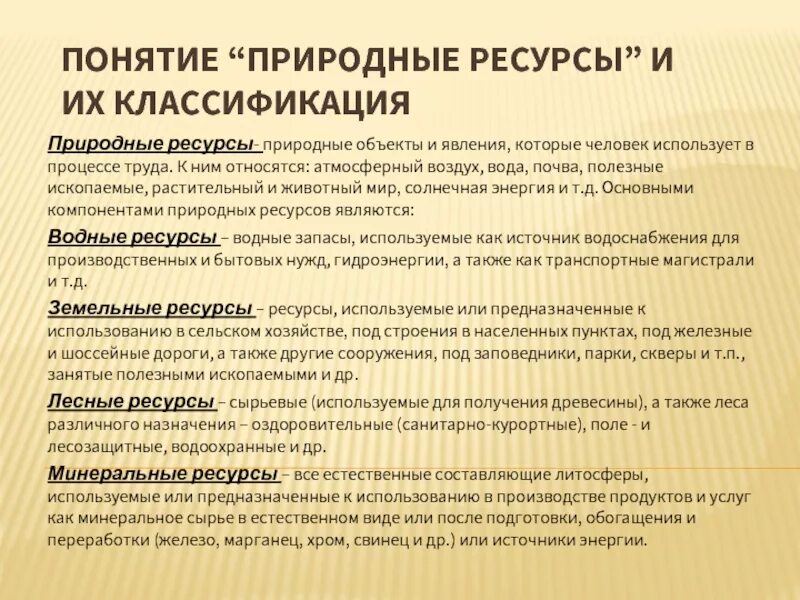 ПОНЯТИЕ “ПРИРОДНЫЕ РЕСУРСЫ” И ИХ КЛАССИФИКАЦИЯ

Природные ресурсы- природные объекты и явления, которые человек использует в процессе труда. К ним относятся: атмосферный воздух, вода, почва, полезные ископаемые, растительный и животный мир, солнечная энергия и т.д. Основными компонентами природных ресурсов являются:

Водные ресурсы – водные запасы, используемые как источник водоснабжения для производственных и бытовых нужд, гидроэнергии, а также как транспортные магистрали и т.д.

Земельные ресурсы – ресурсы, используемые или предназначенные к использованию в сельском хозяйстве, под строения в населенных пунктах, под железные и шоссейные дороги, а также другие сооружения, под заповедники, парки, скверы и т.п., занятые полезными ископаемыми и др.

Лесные ресурсы – сырьевые (используемые для получения древесины), а также леса различного назначения – оздоровительные (санитарно-курортные), поле - и лесозащитные, водоохранные и др.

Минеральные ресурсы – все естественные составляющие литосферы, используемые или предназначенные к использованию в производстве продуктов и услуг как минеральное сырье в естественном виде или после подготовки, обогащения и переработки (железо, марганец, хром, свинец и др.) или источники энергии.